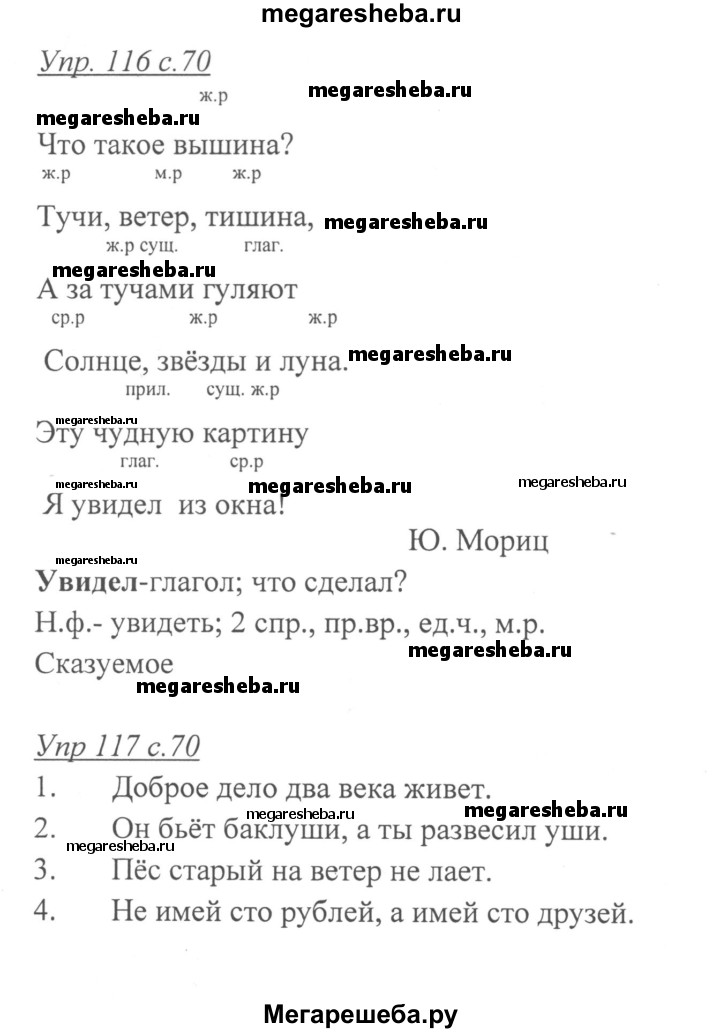 megaresheba.ru

Упр. 116 с.70

ж.р megaresheba.ru
megaresheba.ru
Что такое вышина?
ж.р м.р ж.р
Тучи, ветер, тишина, megaresheba.ru
ж.р сущ. глаг.
megaresheba.ru
А за тучами гуляют
ср.р ж.р ж.р
Солнце, звёзды и луна. megaresheba.ru
прил. сущ. ж.р
megaresheba.ru
Эту чудную картину
глаг. ср.р
megaresheba.ru megaresheba.ru megaresheba.ru
Я увидел из окна!

Ю. Мориц

megaresheba.ru
Увидел-глагол; что сделал?
Н.ф.- увидеть; 2 спр., пр.вр., ед.ч., м.р.
Сказуемое megaresheba.ru
megaresheba.ru

Упр 117 с.70
1. Доброе дело два века живет.
megaresheba.ru megaresheba.ru
2. Он бьёт баклуши, а ты развесил уши.
megaresheba.ru
3. Пёс старый на ветер не лает.
4. Не имей сто рублей, а имей сто друзей.

Мегарешеба.ру